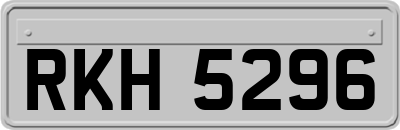 RKH 5296